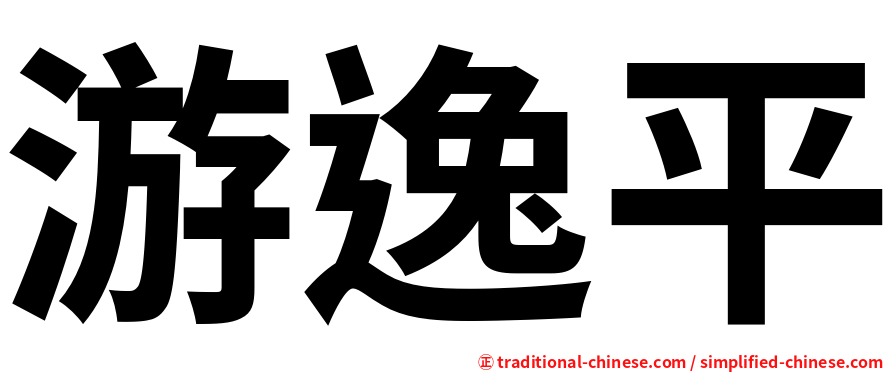 游逸平

正 traditional-chinese.com / simplified-chinese.com